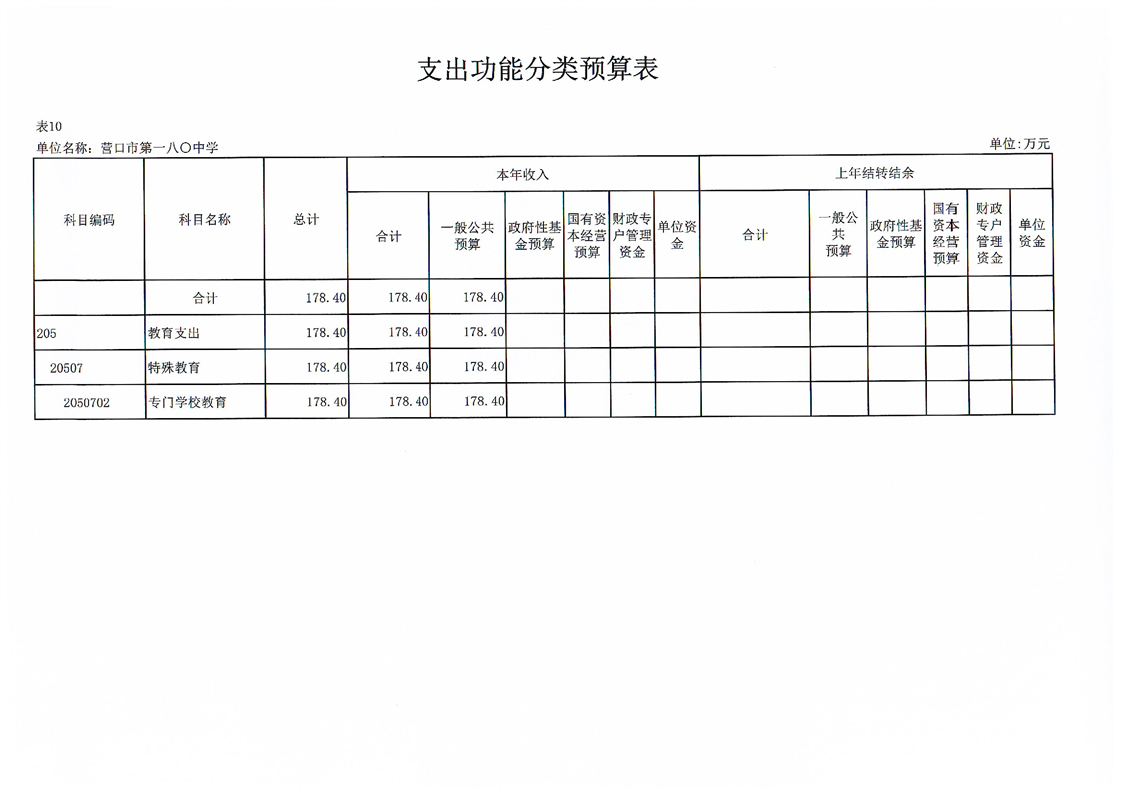 支出功能分类预算表

表10

单位名称：营口市第一八〇中学

单位：万元

| 科目编码 | 科目名称 | 总计 | 本年收入 | | | | | | 上年结转结余 | | | | | |
|---|---|---|---|---|---|---|---|---|---|---|---|---|---|---|
| | | | 合计 | 一般公共预算 | 政府性基金预算 | 国有资本经营预算 | 财政专户管理资金 | 单位资金 | 合计 | 一般公共预算 | 政府性基金预算 | 国有资本经营预算 | 财政专户管理资金 | 单位资金 |
| | 合计 | 178.40 | 178.40 | 178.40 | | | | | | | | | | |
| 205 | 教育支出 | 178.40 | 178.40 | 178.40 | | | | | | | | | | |
| 20507 | 特殊教育 | 178.40 | 178.40 | 178.40 | | | | | | | | | | |
| 2050702 | 专门学校教育 | 178.40 | 178.40 | 178.40 | | | | | | | | | | |